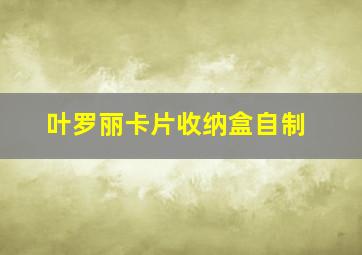 叶罗丽卡片收纳盒自制